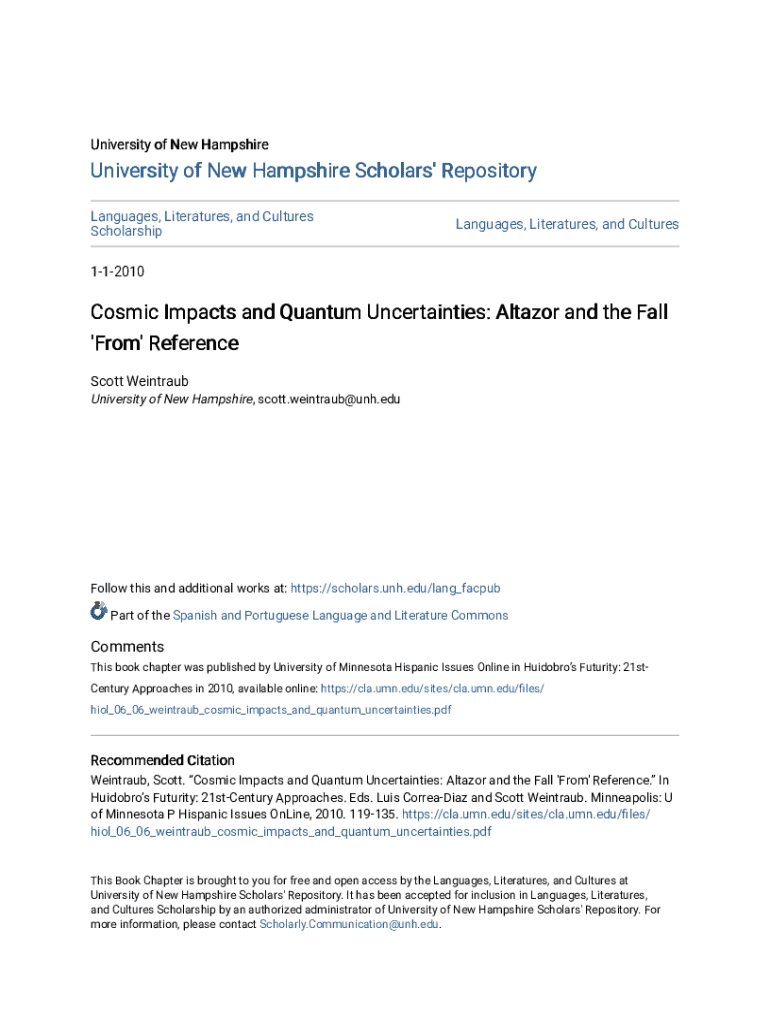 University of New Hampshire

University of New Hampshire Scholars' Repository

Languages, Literatures, and Cultures Scholarship

Languages, Literatures, and Cultures

1-1-2010

Cosmic Impacts and Quantum Uncertainties: Altazor and the Fall 'From' Reference

Scott Weintraub
University of New Hampshire, scott.weintraub@unh.edu

Follow this and additional works at: https://scholars.unh.edu/lang_facpub

Part of the Spanish and Portuguese Language and Literature Commons

Comments

This book chapter was published by University of Minnesota Hispanic Issues Online in Huidobro's Futurity: 21st-Century Approaches in 2010, available online: https://cla.umn.edu/sites/cla.umn.edu/files/hiol_06_06_weintraub_cosmic_impacts_and_quantum_uncertainties.pdf

Recommended Citation

Weintraub, Scott. "Cosmic Impacts and Quantum Uncertainties: Altazor and the Fall 'From' Reference." In Huidobro's Futurity: 21st-Century Approaches. Eds. Luis Correa-Diaz and Scott Weintraub. Minneapolis: U of Minnesota P Hispanic Issues OnLine, 2010. 119-135. https://cla.umn.edu/sites/cla.umn.edu/files/hiol_06_06_weintraub_cosmic_impacts_and_quantum_uncertainties.pdf

This Book Chapter is brought to you for free and open access by the Languages, Literatures, and Cultures at University of New Hampshire Scholars' Repository. It has been accepted for inclusion in Languages, Literatures, and Cultures Scholarship by an authorized administrator of University of New Hampshire Scholars' Repository. For more information, please contact Scholarly.Communication@unh.edu.